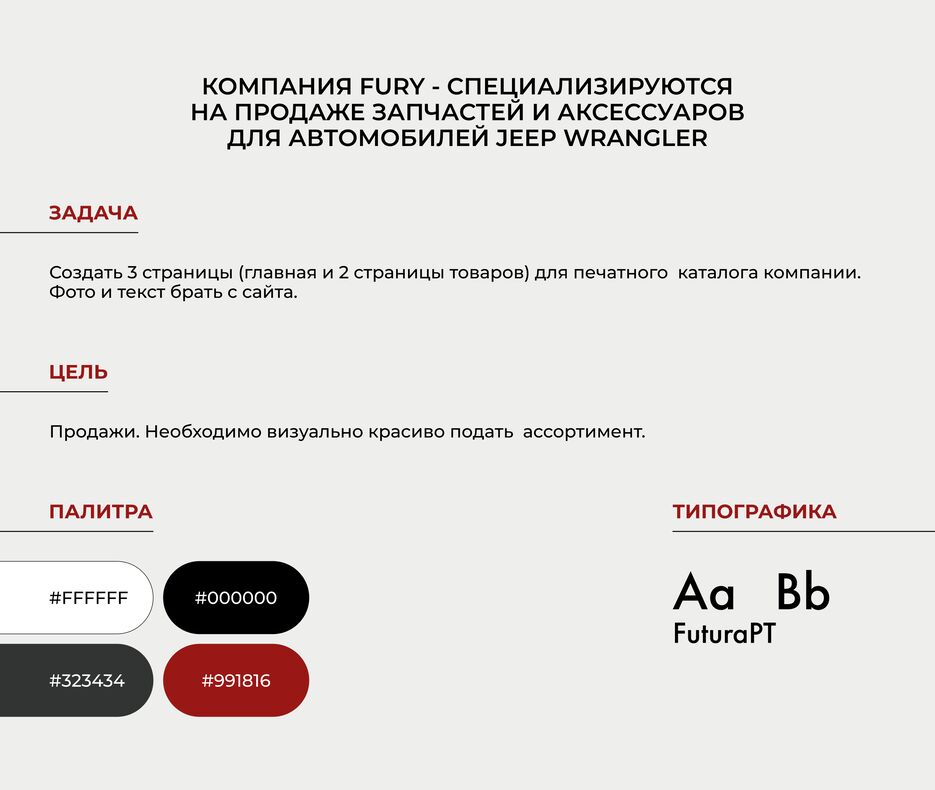 КОМПАНИЯ FURY - СПЕЦИАЛИЗИРУЮТСЯ НА ПРОДАЖЕ ЗАПЧАСТЕЙ И АКСЕССУАРОВ ДЛЯ АВТОМОБИЛЕЙ JEEP WRANGLER

ЗАДАЧА

Создать 3 страницы (главная и 2 страницы товаров) для печатного каталога компании. Фото и текст брать с сайта.

ЦЕЛЬ

Продажи. Необходимо визуально красиво подать ассортимент.

ПАЛИТРА

#FFFFFF

#000000

#323434

#991816

ТИПОГРАФИКА

Aa Bb

FuturaPT